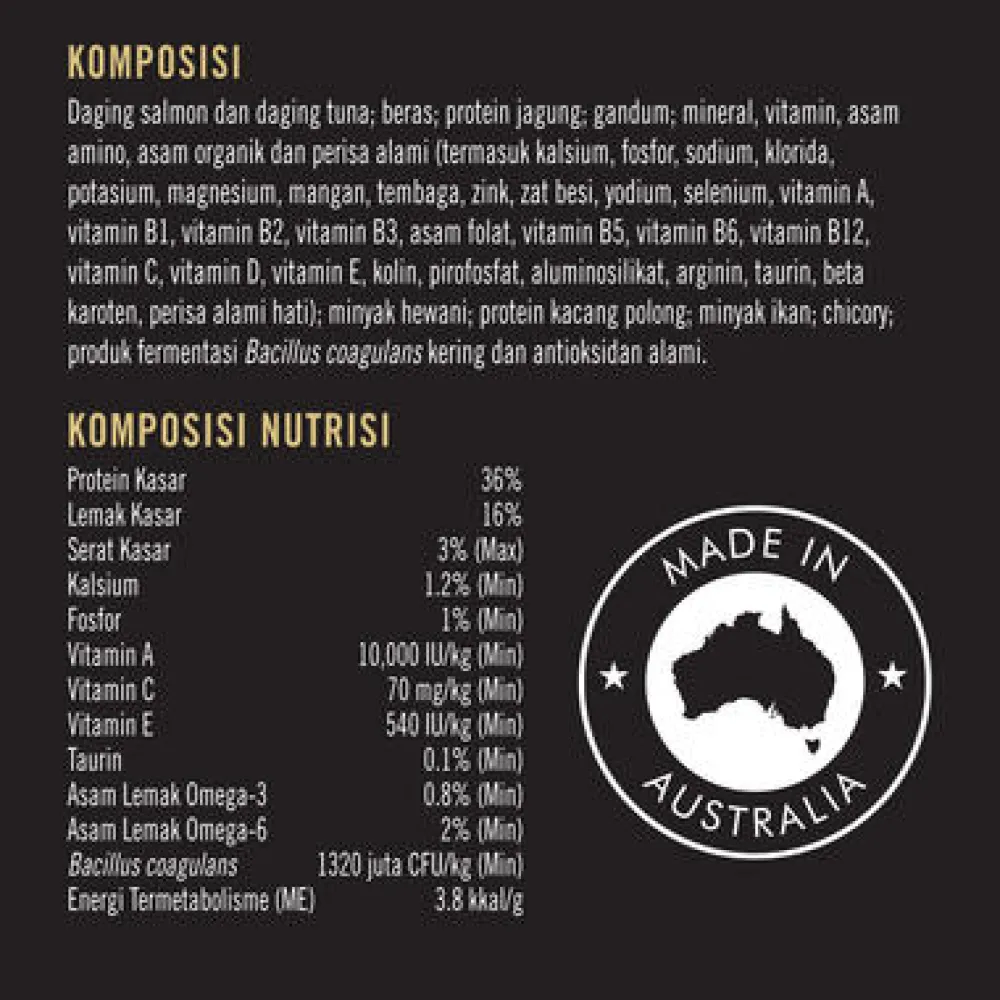 KOMPOSISI

Daging salmon dan daging tuna; beras; protein jagung; gandum; mineral, vitamin, asam amino, asam organik dan perisa alami (termasuk kalsium, fosfor, sodium, klorida, potasium, magnesium, mangan, tembaga, zink, zat besi, yodium, selenium, vitamin A, vitamin B1, vitamin B2, vitamin B3, asam folat, vitamin B5, vitamin B6, vitamin B12, vitamin C, vitamin D, vitamin E, kolin, pirofosfat, aluminosilikat, arginin, taurin, beta karoten, perisa alami hati); minyak hewani; protein kacang polong; minyak ikan; chicory; produk fermentasi Bacillus coagulans kering dan antioksidan alami.

KOMPOSISI NUTRISI

Protein Kasar 36%
Lemak Kasar 16%
Serat Kasar 3% (Max)
Kalsium 1.2% (Min)
Fosfor 1% (Min)
Vitamin A 10,000 IU/kg (Min)
Vitamin C 70 mg/kg (Min)
Vitamin E 540 IU/kg (Min)
Taurin 0.1% (Min)
Asam Lemak Omega-3 0.8% (Min)
Asam Lemak Omega-6 2% (Min)
Bacillus coagulans 1320 juta CFU/kg (Min)
Energi Termetabolisme (ME) 3.8 kkal/g

MADE IN
AUSTRALIA